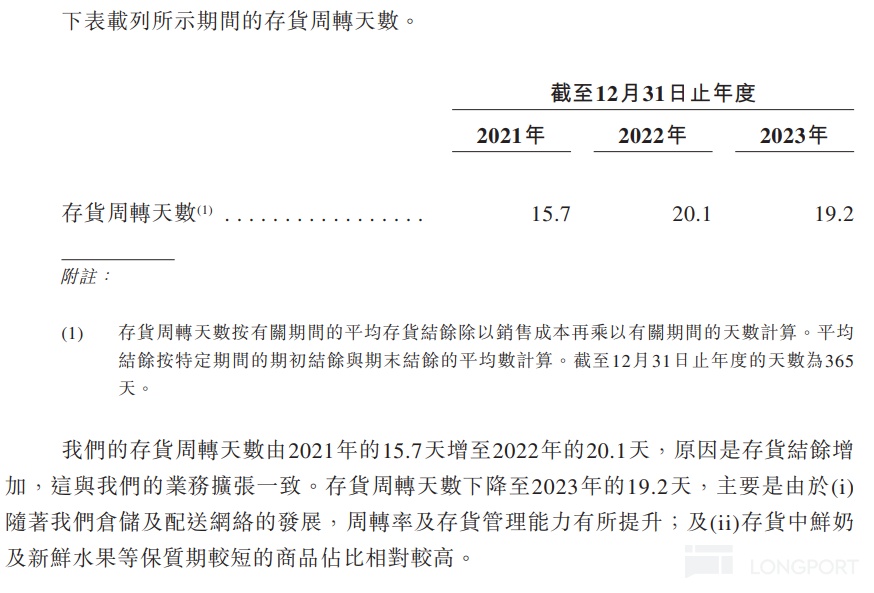 下表載列所示期間的存貨周轉天數。

|  | 截至12月31日止年度 |  |  |
|---|---|---|---|
|  | 2021年 | 2022年 | 2023年 |
| 存貨周轉天數$^{(1)}$ | 15.7 | 20.1 | 19.2 |

附註：

(1) 存貨周轉天數按有關期間的平均存貨結餘除以銷售成本再乘以有關期間的天數計算。平均結餘按特定期間的期初結餘與期末結餘的平均數計算。截至12月31日止年度的天數為365天。

我們的存貨周轉天數由2021年的15.7天增至2022年的20.1天，原因是存貨結餘增加，這與我們的業務擴張一致。存貨周轉天數下降至2023年的19.2天，主要是由於(i)隨著我們倉儲及配送網絡的發展，周轉率及存貨管理能力有所提升；及(ii)存貨中鮮奶及新鮮水果等保質期較短的商品佔比相對較高。

LONGPORT